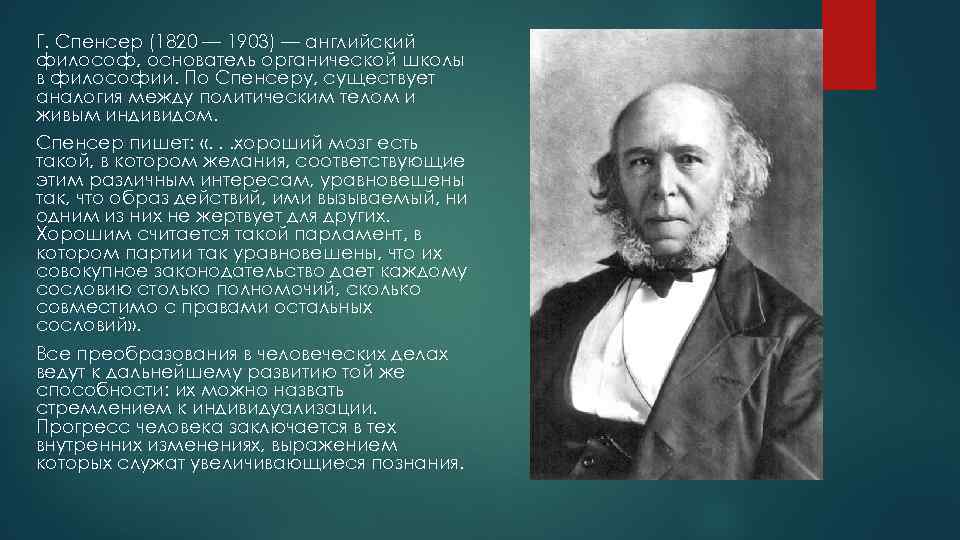 Г. Спенсер (1820 — 1903) — английский философ, основатель органической школы в философии. По Спенсеру, существует аналогия между политическим телом и живым индивидом.

Спенсер пишет: «. . .хороший мозг есть такой, в котором желания, соответствующие этим различным интересам, уравновешены так, что образ действий, ими вызываемый, ни одним из них не жертвует для других. Хорошим считается такой парламент, в котором партии так уравновешены, что их совокупное законодательство дает каждому сословию столько полномочий, сколько совместимо с правами остальных сословий».

Все преобразования в человеческих делах ведут к дальнейшему развитию той же способности: их можно назвать стремлением к индивидуализации. Прогресс человека заключается в тех внутренних изменениях, выражением которых служат увеличивающиеся познания.